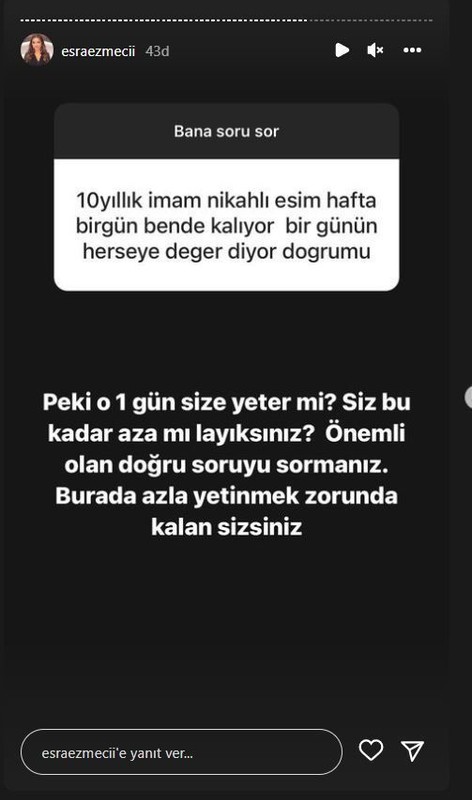 esraezmecii 43d

Bana soru sor

10yıllık imam nikahlı esim hafta birgün bende kalıyor bir günün herseye deger diyor dogrumu

Peki o 1 gün size yeter mi? Siz bu kadar aza mı layıksınız? Önemli olan doğru soruyu sormanız. Burada azla yetinmek zorunda kalan sizsiniz

esraezmecii'e yanıt ver...